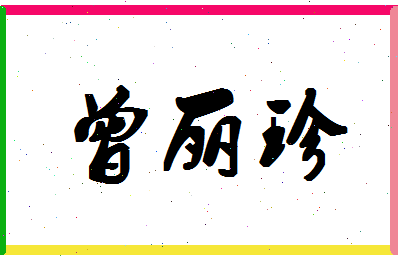 曾丽珍